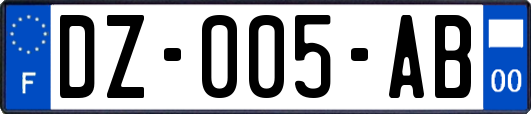 F

DZ-005-AB

00